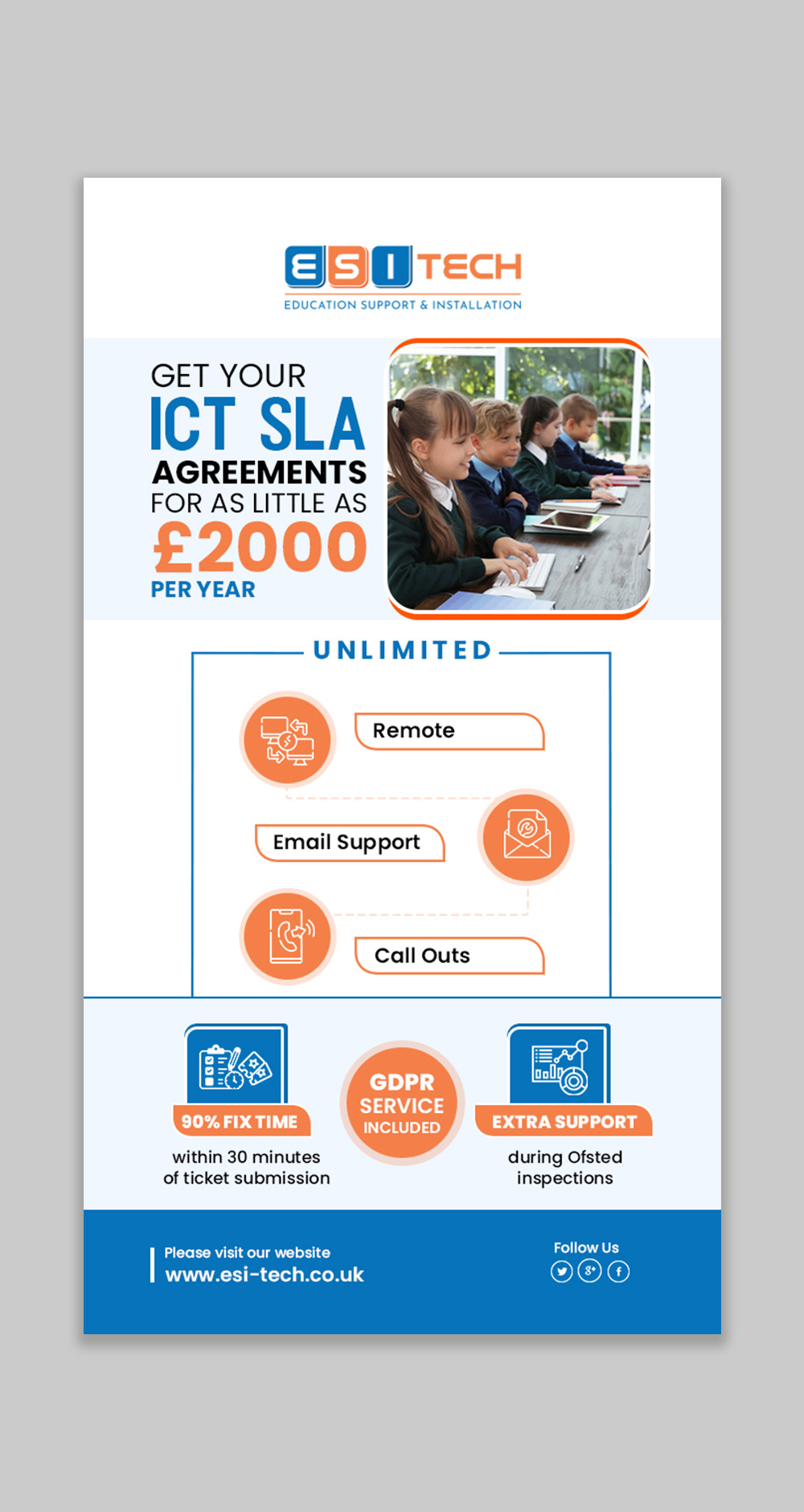 ESI TECH
EDUCATION SUPPORT & INSTALLATION

GET YOUR
ICT SLA
AGREEMENTS
FOR AS LITTLE AS
£2000
PER YEAR

UNLIMITED

Remote

Email Support

Call Outs

90% FIX TIME
within 30 minutes of ticket submission

GDPR SERVICE INCLUDED

EXTRA SUPPORT
during Ofsted inspections

Please visit our website
www.esi-tech.co.uk

Follow Us